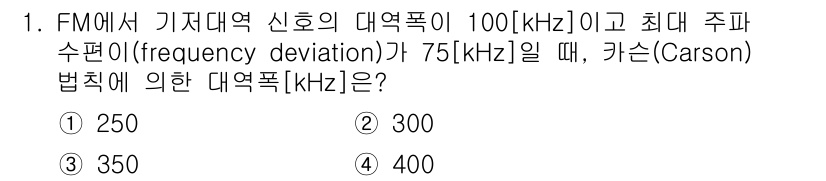 1. FM에서 기저대역 신호의 대역폭이 100[kHz]이고 최대 주파수편이(frequency deviation)가 75[kHz]일 때, 카슨(Carson) 법칙에 의한 대역폭[kHz]은?

① 250
② 300
③ 350
④ 400